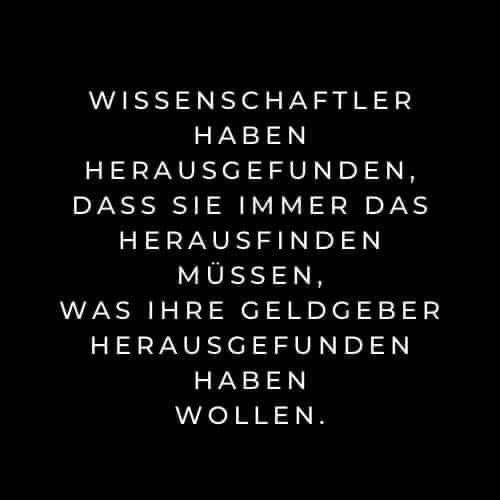 WISSENSCHAFTLER HABEN HERAUSGEFUNDEN, DASS SIE IMMER DAS HERAUSFINDEN MÜSSEN, WAS IHRE GELDGEBER HERAUSGEFUNDEN HABEN WOLLEN.